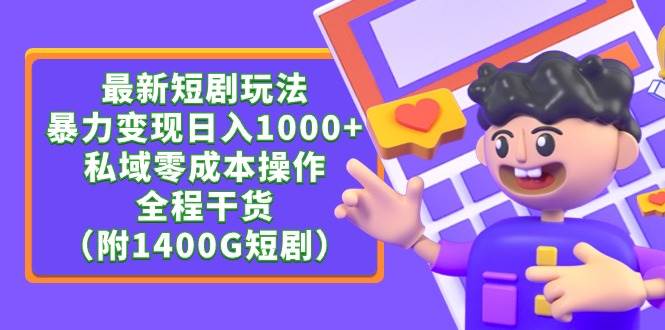 最新短剧玩法
暴力变现日入1000+
私域零成本操作
全程干货
（附1400G短剧）